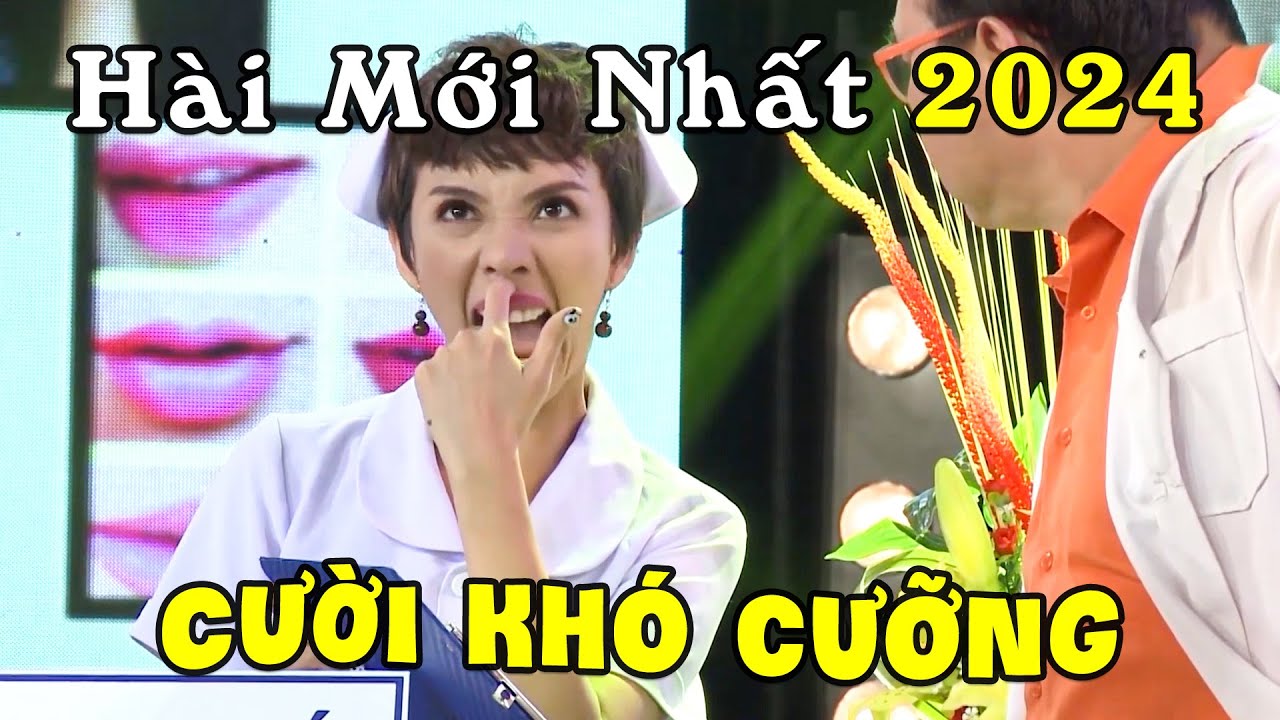 Hài Mới Nhất 2024

CƯỜI KHÓ CƯỠNG